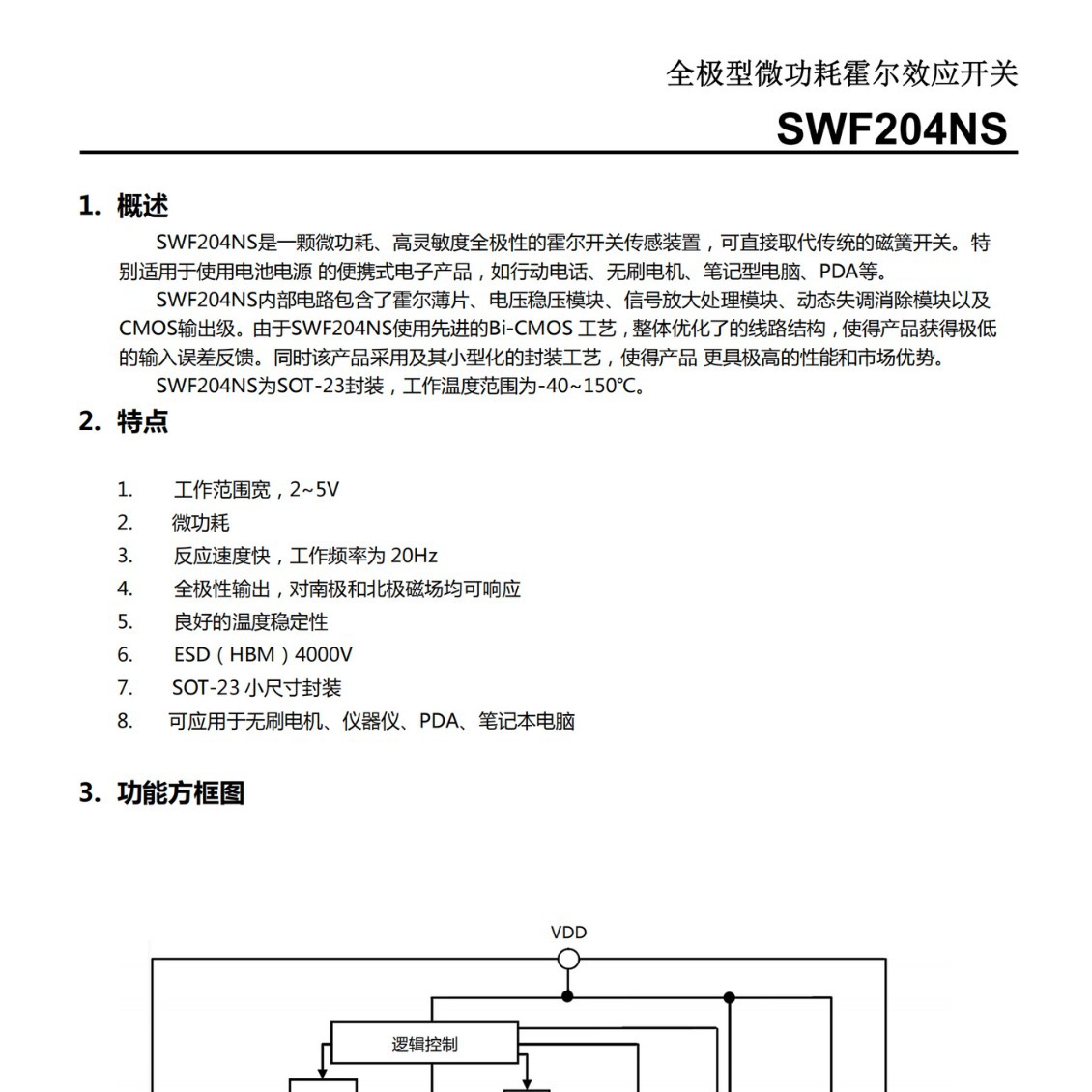 全极型微功耗霍尔效应开关

SWF204NS

1. 概述

SWF204NS是一颗微功耗、高灵敏度全极性的霍尔开关传感装置，可直接取代传统的磁簧开关。特别适用于使用电池电源 的便携式电子产品，如行动电话、无刷电机、笔记型电脑、PDA等。

SWF204NS内部电路包含了霍尔薄片、电压稳压模块、信号放大处理模块、动态失调消除模块以及CMOS输出级。由于SWF204NS使用先进的Bi-CMOS 工艺，整体优化了的线路结构，使得产品获得极低的输入误差反馈。同时该产品采用及其小型化的封装工艺，使得产品 更具极高的性能和市场优势。

SWF204NS为SOT-23封装，工作温度范围为-40~150℃。

2. 特点

1. 工作范围宽，2~5V
2. 微功耗
3. 反应速度快，工作频率为 20Hz
4. 全极性输出，对南极和北极磁场均可响应
5. 良好的温度稳定性
6. ESD（HBM）4000V
7. SOT-23 小尺寸封装
8. 可应用于无刷电机、仪器仪、PDA、笔记本电脑

3. 功能方框图

VDD

逻辑控制